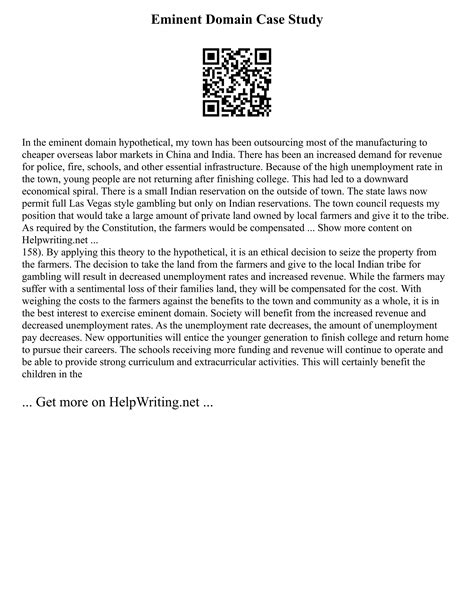 Eminent Domain Case Study

In the eminent domain hypothetical, my town has been outsourcing most of the manufacturing to cheaper overseas labor markets in China and India. There has been an increased demand for revenue for police, fire, schools, and other essential infrastructure. Because of the high unemployment rate in the town, young people are not returning after finishing college. This had led to a downward economical spiral. There is a small Indian reservation on the outside of town. The state laws now permit full Las Vegas style gambling but only on Indian reservations. The town council requests my position that would take a large amount of private land owned by local farmers and give it to the tribe. As required by the Constitution, the farmers would be compensated ... Show more content on Helpwriting.net ...
158). By applying this theory to the hypothetical, it is an ethical decision to seize the property from the farmers. The decision to take the land from the farmers and give to the local Indian tribe for gambling will result in decreased unemployment rates and increased revenue. While the farmers may suffer with a sentimental loss of their families land, they will be compensated for the cost. With weighing the costs to the farmers against the benefits to the town and community as a whole, it is in the best interest to exercise eminent domain. Society will benefit from the increased revenue and decreased unemployment rates. As the unemployment rate decreases, the amount of unemployment pay decreases. New opportunities will entice the younger generation to finish college and return home to pursue their careers. The schools receiving more funding and revenue will continue to operate and be able to provide strong curriculum and extracurricular activities. This will certainly benefit the children in the

... Get more on HelpWriting.net ...